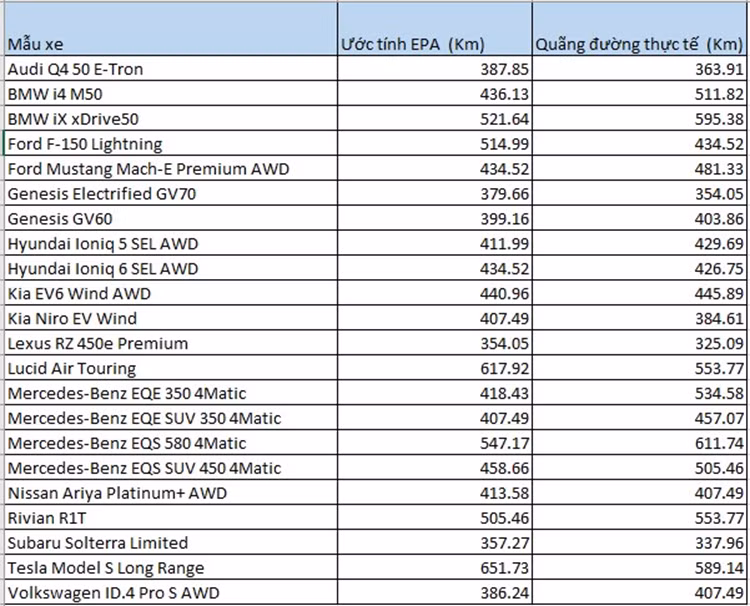 | Mẫu xe | Ước tính EPA (Km) | Quãng đường thực tế (Km) |
|---|---|---|
| Audi Q4 50 E-Tron | 387.85 | 363.91 |
| BMW i4 M50 | 436.13 | 511.82 |
| BMW iX xDrive50 | 521.64 | 595.38 |
| Ford F-150 Lightning | 514.99 | 434.52 |
| Ford Mustang Mach-E Premium AWD | 434.52 | 481.33 |
| Genesis Electrified GV70 | 379.66 | 354.05 |
| Genesis GV60 | 399.16 | 403.86 |
| Hyundai Ioniq 5 SEL AWD | 411.99 | 429.69 |
| Hyundai Ioniq 6 SEL AWD | 434.52 | 426.75 |
| Kia EV6 Wind AWD | 440.96 | 445.89 |
| Kia Niro EV Wind | 407.49 | 384.61 |
| Lexus RZ 450e Premium | 354.05 | 325.09 |
| Lucid Air Touring | 617.92 | 553.77 |
| Mercedes-Benz EQE 350 4Matic | 418.43 | 534.58 |
| Mercedes-Benz EQE SUV 350 4Matic | 407.49 | 457.07 |
| Mercedes-Benz EQS 580 4Matic | 547.17 | 611.74 |
| Mercedes-Benz EQS SUV 450 4Matic | 458.66 | 505.46 |
| Nissan Ariya Platinum+ AWD | 413.58 | 407.49 |
| Rivian R1T | 505.46 | 553.77 |
| Subaru Solterra Limited | 357.27 | 337.96 |
| Tesla Model S Long Range | 651.73 | 589.14 |
| Volkswagen ID.4 Pro S AWD | 386.24 | 407.49 |